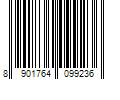 8 901764 099236